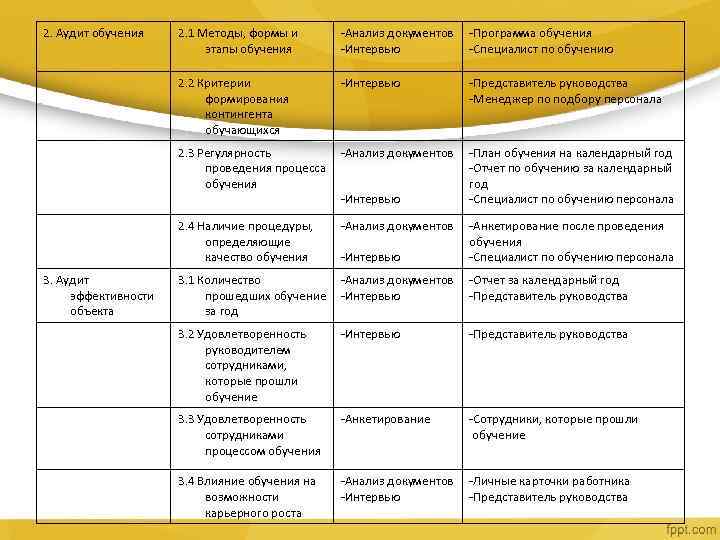 | 2. Аудит обучения | 2.1 Методы, формы и этапы обучения | -Анализ документов -Интервью | -Программа обучения -Специалист по обучению |
|---|---|---|---|
| | 2.2 Критерии формирования контингента обучающихся | -Интервью | -Представитель руководства -Менеджер по подбору персонала |
| | 2.3 Регулярность проведения процесса обучения | -Анализ документов -Интервью | -План обучения на календарный год -Отчет по обучению за календарный год -Специалист по обучению персонала |
| | 2.4 Наличие процедуры, определяющие качество обучения | -Анализ документов -Интервью | -Анкетирование после проведения обучения -Специалист по обучению персонала |
| 3. Аудит эффективности объекта | 3.1 Количество прошедших обучение за год | -Анализ документов -Интервью | -Отчет за календарный год -Представитель руководства |
| | 3.2 Удовлетворенность руководителем сотрудниками, которые прошли обучение | -Интервью | -Представитель руководства |
| | 3.3 Удовлетворенность сотрудниками процессом обучения | -Анкетирование | -Сотрудники, которые прошли обучение |
| | 3.4 Влияние обучения на возможности карьерного роста | -Анализ документов -Интервью | -Личные карточки работника -Представитель руководства |

fppt.com